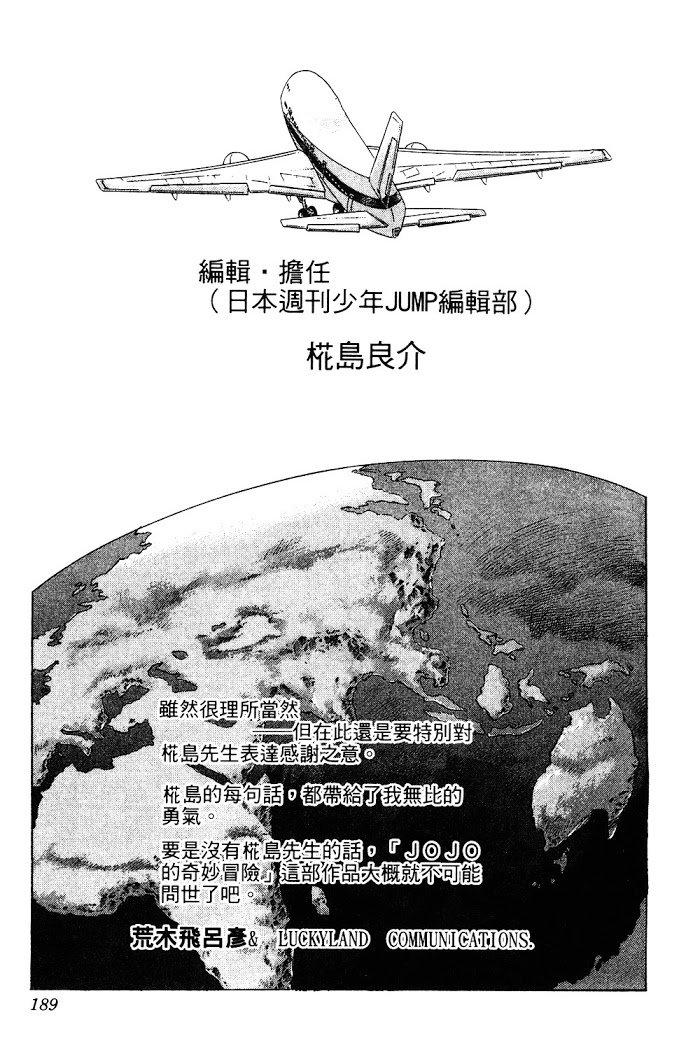 編輯・擔任
（日本週刊少年JUMP編輯部）

椛島良介

雖然很理所當然
——但在此還是要特別對椛島先生表達感謝之意。

椛島的每句話，都帶給了我無比的勇氣。

要是沒有椛島先生的話，「JOJO的奇妙冒險」這部作品大概就不可能問世了吧。

荒木飛呂彥& LUCKYLAND COMMUNICATIONS.

189